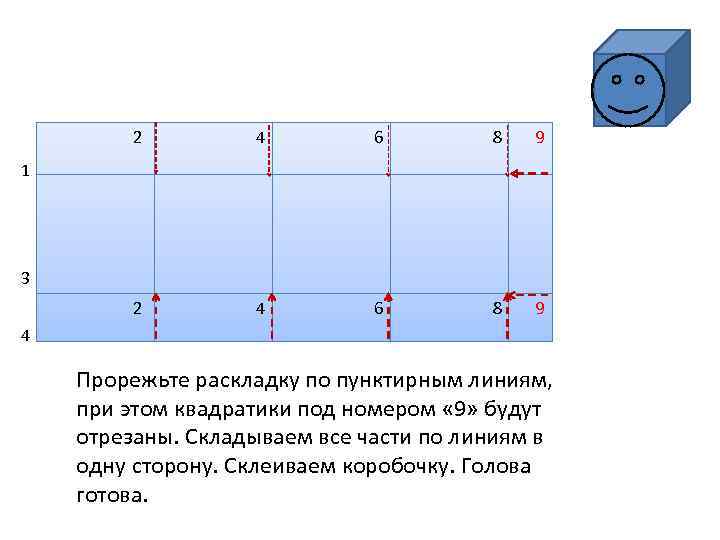 2
4
6
8
9
1
3
2
4
6
8
9
4

Прорежьте раскладку по пунктирным линиям, при этом квадратики под номером «9» будут отрезаны. Складываем все части по линиям в одну сторону. Склеиваем коробочку. Голова готова.